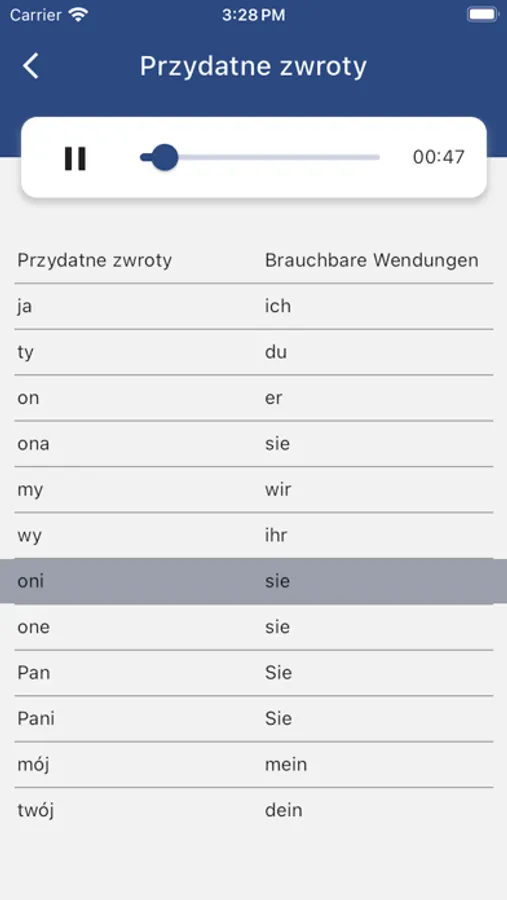 Carrier 3:28 PM

Przydatne zwroty

00:47

| Przydatne zwroty | Brauchbare Wendungen |
|---|---|
| ja | ich |
| ty | du |
| on | er |
| ona | sie |
| my | wir |
| wy | ihr |
| oni | sie |
| one | sie |
| Pan | Sie |
| Pani | Sie |
| mój | mein |
| twój | dein |